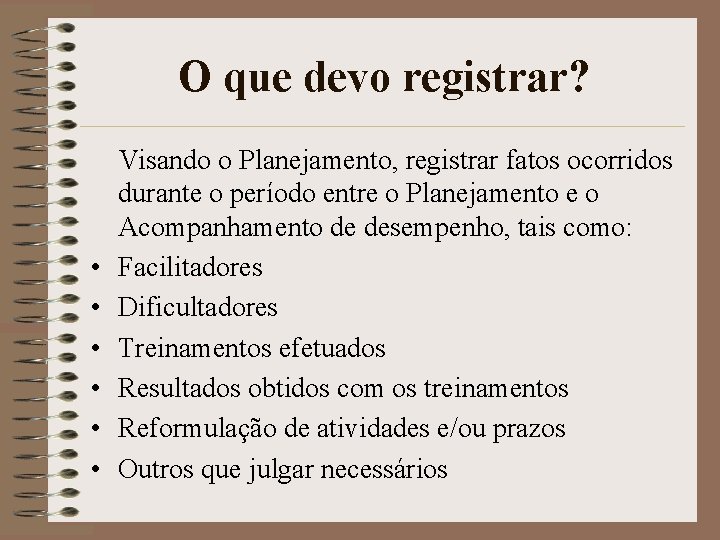 O que devo registrar?

Visando o Planejamento, registrar fatos ocorridos durante o período entre o Planejamento e o Acompanhamento de desempenho, tais como:

• Facilitadores
• Dificultadores
• Treinamentos efetuados
• Resultados obtidos com os treinamentos
• Reformulação de atividades e/ou prazos
• Outros que julgar necessários